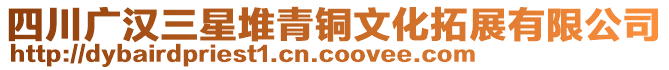 四川广汉三星堆青铜文化拓展有限公司
http://dybairdpriest1.cn.coovee.com